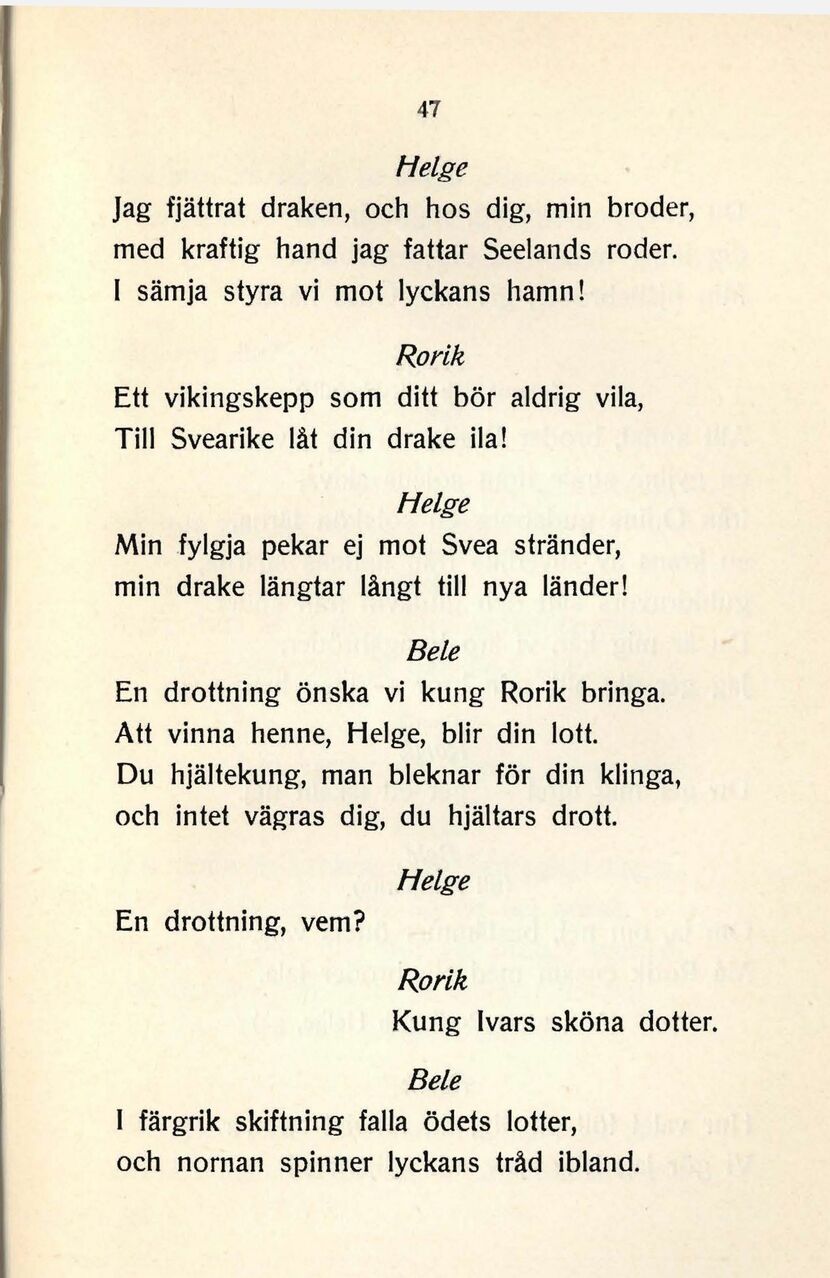 47

Helge

Jag fjättrat draken, och hos dig, min broder,
med kraftig hand jag fattar Seelands roder.
I sämja styra vi mot lyckans hamn!

Rorik

Ett vikingskepp som ditt bör aldrig vila,
Till Svearike låt din drake ila!

Helge

Min fylgja pekar ej mot Svea stränder,
min drake längtar långt till nya länder!

Bele

En drottning önska vi kung Rorik bringa.
Att vinna henne, Helge, blir din lott.
Du hjältekung, man bleknar för din klinga,
och intet vägras dig, du hjältars drott.

Helge

En drottning, vem?

Rorik

Kung Ivars sköna dotter.

Bele

I färgrik skiftning falla ödets lotter,
och nornan spinner lyckans tråd ibland.